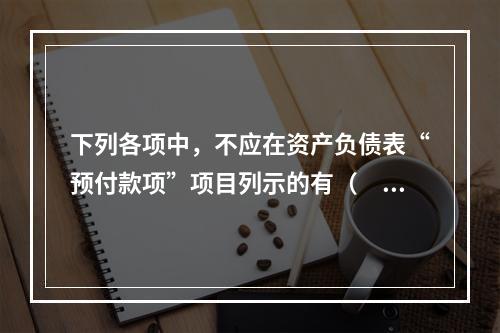 下列各项中，不应在资产负债表“预付款项”项目列示的有（ ...